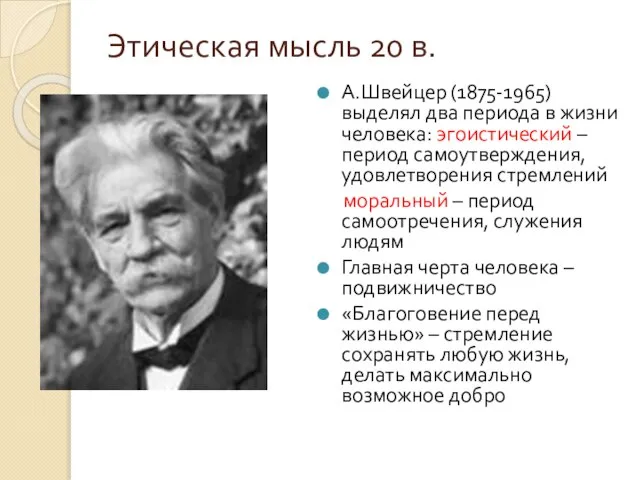 Этическая мысль 20 в.

А.Швейцер (1875-1965) выделял два периода в жизни человека: эгоистический – период самоутверждения, удовлетворения стремлений

моральный – период самоотречения, служения людям

Главная черта человека – подвижничество

«Благоговение перед жизнью» – стремление сохранять любую жизнь, делать максимально возможное добро